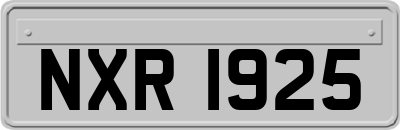 NXR 1925